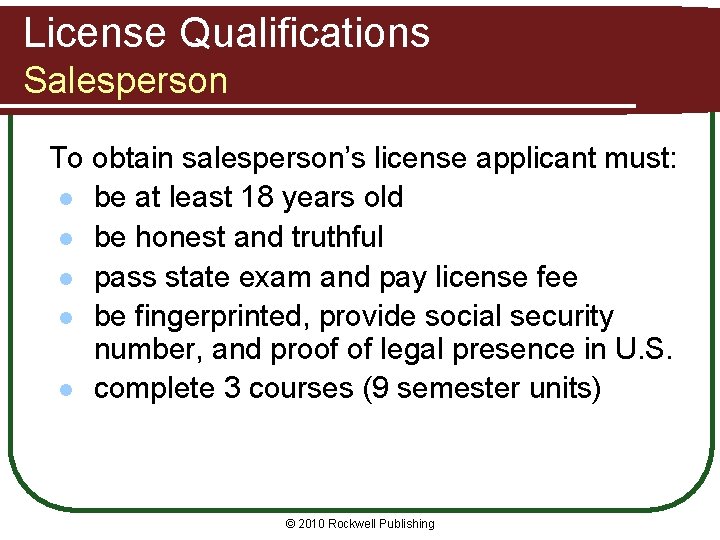 License Qualifications
Salesperson

To obtain salesperson's license applicant must:
• be at least 18 years old
• be honest and truthful
• pass state exam and pay license fee
• be fingerprinted, provide social security number, and proof of legal presence in U.S.
• complete 3 courses (9 semester units)

© 2010 Rockwell Publishing